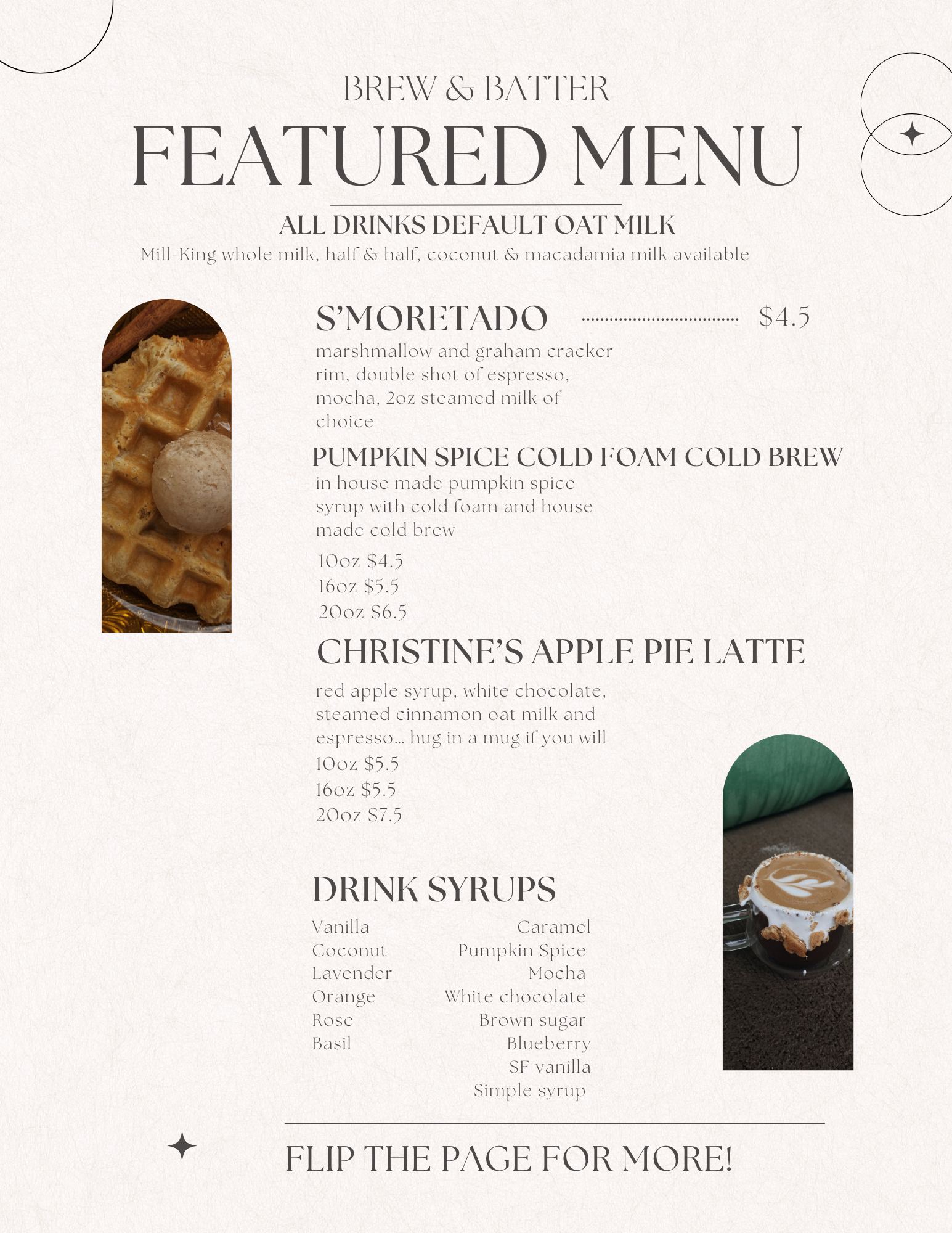 BREW & BATTER

FEATURED MENU

ALL DRINKS DEFAULT OAT MILK

Mill-King whole milk, half & half, coconut & macadamia milk available

S'MORETADO $4.5

marshmallow and graham cracker rim, double shot of espresso, mocha, 2oz steamed milk of choice

PUMPKIN SPICE COLD FOAM COLD BREW

in house made pumpkin spice syrup with cold foam and house made cold brew

10oz $4.5
16oz $5.5
20oz $6.5

CHRISTINE'S APPLE PIE LATTE

red apple syrup, white chocolate, steamed cinnamon oat milk and espresso... hug in a mug if you will

10oz $5.5
16oz $5.5
20oz $7.5

DRINK SYRUPS

Vanilla
Coconut
Lavender
Orange
Rose
Basil

Caramel
Pumpkin Spice
Mocha
White chocolate
Brown sugar
Blueberry
SF vanilla
Simple syrup

FLIP THE PAGE FOR MORE!